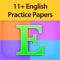 11+ English Practice Papers

E